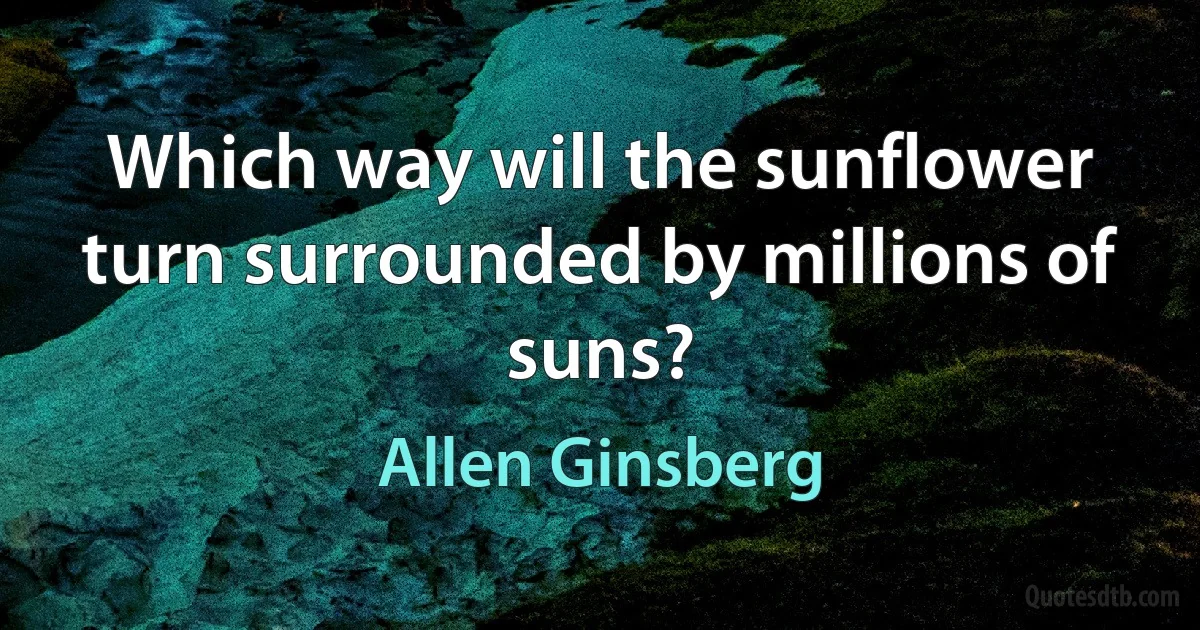 Which way will the sunflower turn surrounded by millions of suns?

Allen Ginsberg

Quotesdtb.com